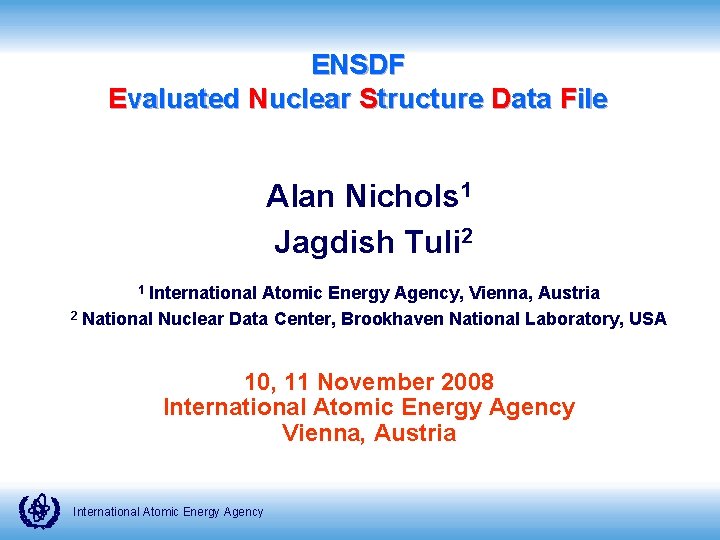 ENSDF
Evaluated Nuclear Structure Data File

Alan Nichols$^1$
Jagdish Tuli$^2$

$^1$ International Atomic Energy Agency, Vienna, Austria
$^2$ National Nuclear Data Center, Brookhaven National Laboratory, USA

10, 11 November 2008
International Atomic Energy Agency
Vienna, Austria

International Atomic Energy Agency